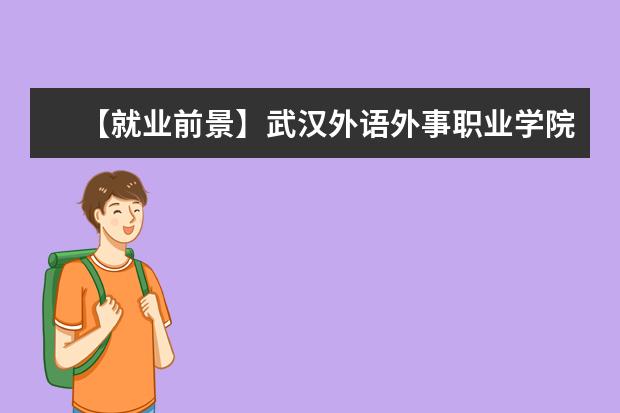 【就业前景】武汉外语外事职业学院